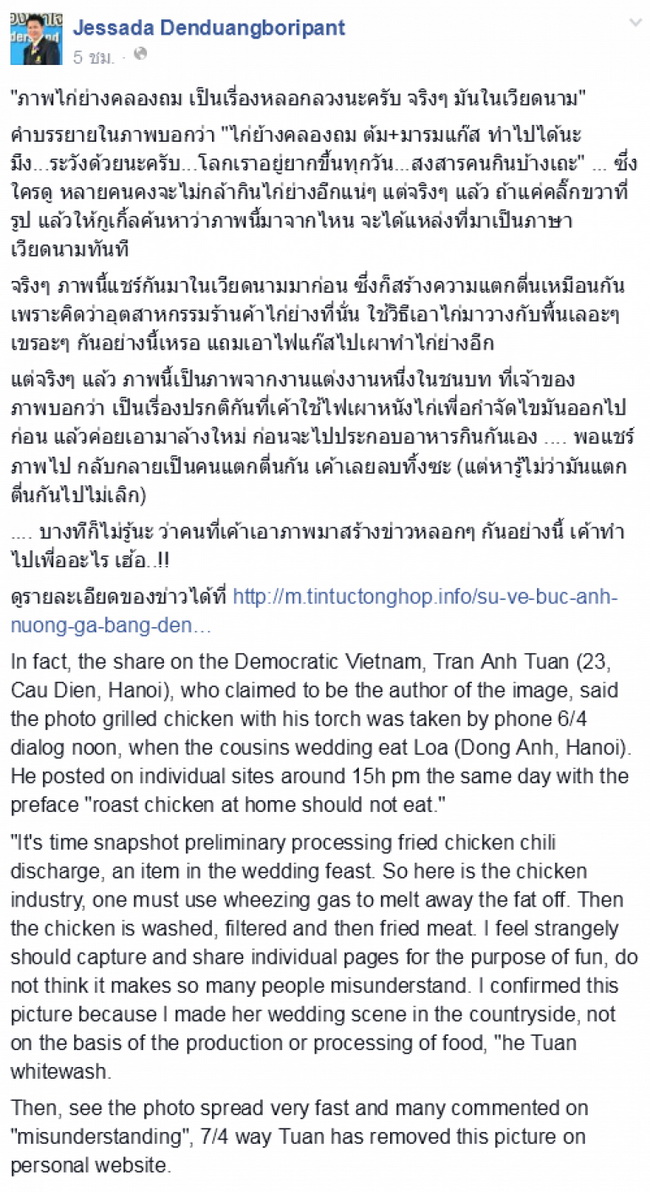 Jessada Denduangboripant
5 ชม. ·

"ภาพไก่ย่างคลองถม เป็นเรื่องหลอกลวงนะครับ จริงๆ มันในเวียดนาม"

คำบรรยายในภาพบอกว่า "ไก่ย่างคลองถม ต้ม+มารมแก๊ส ทำไปได้นะมึง...ระวังด้วยนะครับ...โลกเราอยู่ยากขึ้นทุกวัน...สงสารคนกินบ้างเถะ" ... ซึ่งใครดู หลายคนคงจะไม่กล้ากินไก่ย่างอีกแน่ๆ แต่จริงๆ แล้ว ถ้าแค่คลิ๊กขวาที่รูป แล้วให้กูเกิ้ลค้นหาว่าภาพนี้มาจากไหน จะได้แหล่งที่มาเป็นภาษาเวียดนามทันที

จริงๆ ภาพนี้แชร์กันมาในเวียดนามมาก่อน ซึ่งก็สร้างความแตกตื่นเหมือนกัน เพราะคิดว่าอุตสาหกรรมร้านค้าไก่ย่างที่นั่น ใช้วิธีเอาไก่มาวางกับพื้นเลอะๆ เขรอะๆ กันอย่างนี้เหรอ แถมเอาไฟแก๊สไปเผาทำไก่ย่างอีก

แต่จริงๆ แล้ว ภาพนี้เป็นภาพจากงานแต่งงานหนึ่งในชนบท ที่เจ้าของภาพบอกว่า เป็นเรื่องปรกติกันที่เค้าใช้ไฟเผาหนังไก่เพื่อกำจัดไขมันออกไปก่อน แล้วค่อยเอามาล้างใหม่ ก่อนจะไปประกอบอาหารกินกันเอง .... พอแชร์ภาพไป กลับกลายเป็นคนแตกตื่นกัน เค้าเลยลบทิ้งซะ (แต่หารู้ไม่ว่ามันแตกตื่นกันไปไม่เลิก)

.... บางทีก็ไม่รู้นะ ว่าคนที่เค้าเอาภาพมาสร้างข่าวหลอกๆ กันอย่างนี้ เค้าทำไปเพื่ออะไร เฮ้อ..!!

ดูรายละเอียดของข่าวได้ที่ http://m.tintuctonghop.info/su-ve-buc-anh-nuong-ga-bang-den…

In fact, the share on the Democratic Vietnam, Tran Anh Tuan (23, Cau Dien, Hanoi), who claimed to be the author of the image, said the photo grilled chicken with his torch was taken by phone 6/4 dialog noon, when the cousins wedding eat Loa (Dong Anh, Hanoi). He posted on individual sites around 15h pm the same day with the preface "roast chicken at home should not eat."

"It's time snapshot preliminary processing fried chicken chili discharge, an item in the wedding feast. So here is the chicken industry, one must use wheezing gas to melt away the fat off. Then the chicken is washed, filtered and then fried meat. I feel strangely should capture and share individual pages for the purpose of fun, do not think it makes so many people misunderstand. I confirmed this picture because I made her wedding scene in the countryside, not on the basis of the production or processing of food, "he Tuan whitewash.

Then, see the photo spread very fast and many commented on "misunderstanding", 7/4 way Tuan has removed this picture on personal website.